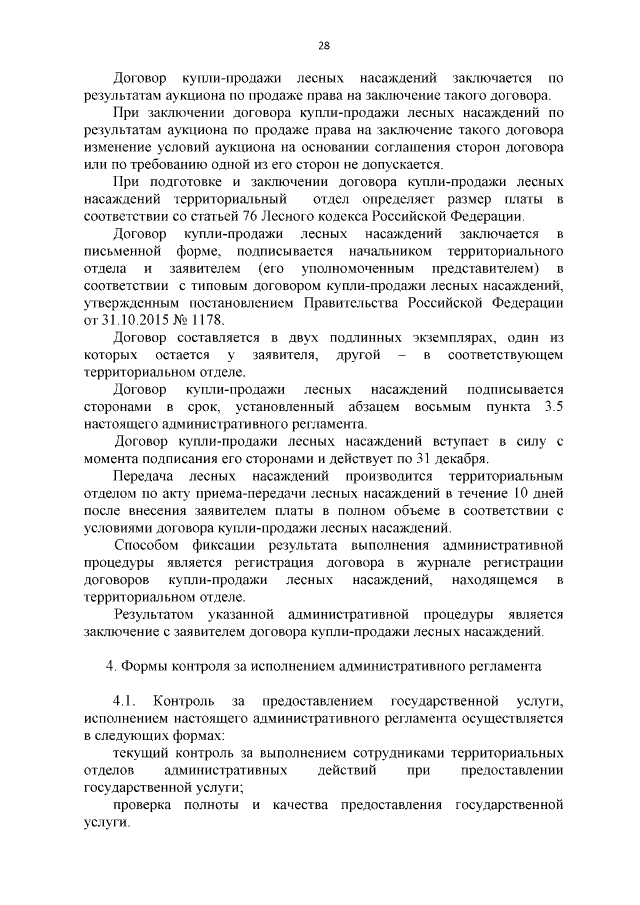 28

Договор купли-продажи лесных насаждений заключается по результатам аукциона по продаже права на заключение такого договора.

При заключении договора купли-продажи лесных насаждений по результатам аукциона по продаже права на заключение такого договора изменение условий аукциона на основании соглашения сторон договора или по требованию одной из его сторон не допускается.

При подготовке и заключении договора купли-продажи лесных насаждений территориальный отдел определяет размер платы в соответствии со статьей 76 Лесного кодекса Российской Федерации.

Договор купли-продажи лесных насаждений заключается в письменной форме, подписывается начальником территориального отдела и заявителем (его уполномоченным представителем) в соответствии с типовым договором купли-продажи лесных насаждений, утвержденным постановлением Правительства Российской Федерации от 31.10.2015 № 1178.

Договор составляется в двух подлинных экземплярах, один из которых остается у заявителя, другой – в соответствующем территориальном отделе.

Договор купли-продажи лесных насаждений подписывается сторонами в срок, установленный абзацем восьмым пункта 3.5 настоящего административного регламента.

Договор купли-продажи лесных насаждений вступает в силу с момента подписания его сторонами и действует по 31 декабря.

Передача лесных насаждений производится территориальным отделом по акту приема-передачи лесных насаждений в течение 10 дней после внесения заявителем платы в полном объеме в соответствии с условиями договора купли-продажи лесных насаждений.

Способом фиксации результата выполнения административной процедуры является регистрация договора в журнале регистрации договоров купли-продажи лесных насаждений, находящемся в территориальном отделе.

Результатом указанной административной процедуры является заключение с заявителем договора купли-продажи лесных насаждений.

4. Формы контроля за исполнением административного регламента

4.1. Контроль за предоставлением государственной услуги, исполнением настоящего административного регламента осуществляется в следующих формах:

текущий контроль за выполнением сотрудниками территориальных отделов административных действий при предоставлении государственной услуги;

проверка полноты и качества предоставления государственной услуги.